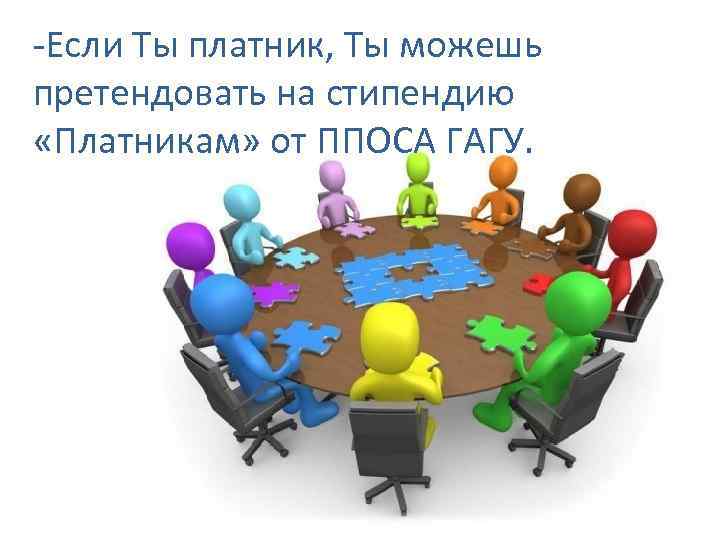 -Если Ты платник, Ты можешь претендовать на стипендию «Платникам» от ППОСА ГАГУ.